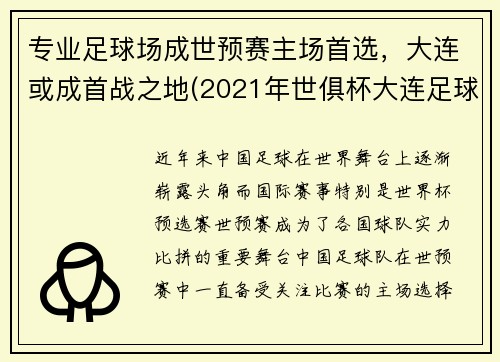 专业足球场成世预赛主场首选，大连或成首战之地(2021年世俱杯大连足球

近年来中国足球在世界舞台上逐渐崭露头角而国际赛事特别是世界杯预选赛世预赛成为了各国球队实力比拼的重要舞台中国足球队在世预赛中一直备受关注比赛的主场选择